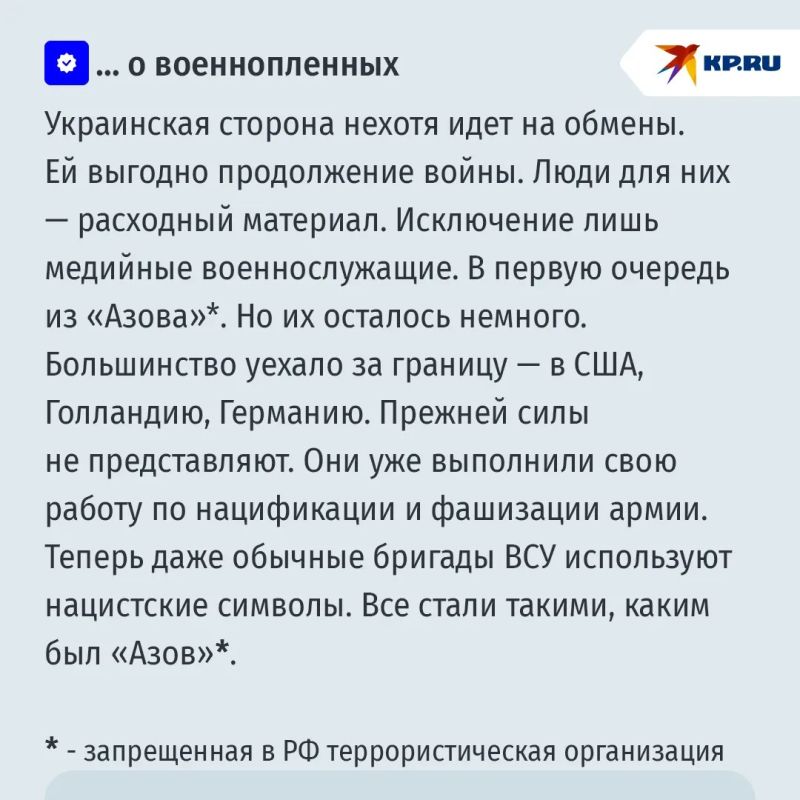 ... о военнопленных

KP.RU

Украинская сторона нехотя идет на обмены. Ей выгодно продолжение войны. Люди для них — расходный материал. Исключение лишь медийные военнослужащие. В первую очередь из «Азова»*. Но их осталось немного. Большинство уехало за границу — в США, Голландию, Германию. Прежней силы не представляют. Они уже выполнили свою работу по нацификации и фашизации армии. Теперь даже обычные бригады ВСУ используют нацистские символы. Все стали такими, каким был «Азов»*.

* - запрещенная в РФ террористическая организация